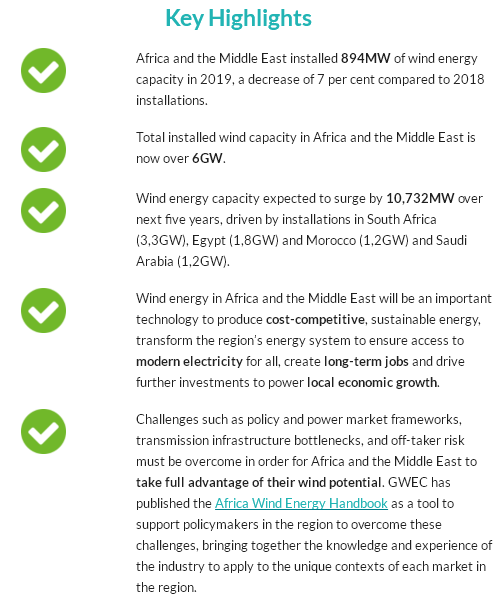 Key Highlights

Africa and the Middle East installed 894MW of wind energy capacity in 2019, a decrease of 7 per cent compared to 2018 installations.

Total installed wind capacity in Africa and the Middle East is now over 6GW.

Wind energy capacity expected to surge by 10,732MW over next five years, driven by installations in South Africa (3,3GW), Egypt (1,8GW) and Morocco (1,2GW) and Saudi Arabia (1,2GW).

Wind energy in Africa and the Middle East will be an important technology to produce cost-competitive, sustainable energy, transform the region's energy system to ensure access to modern electricity for all, create long-term jobs and drive further investments to power local economic growth.

Challenges such as policy and power market frameworks, transmission infrastructure bottlenecks, and off-taker risk must be overcome in order for Africa and the Middle East to take full advantage of their wind potential. GWEC has published the Africa Wind Energy Handbook as a tool to support policymakers in the region to overcome these challenges, bringing together the knowledge and experience of the industry to apply to the unique contexts of each market in the region.